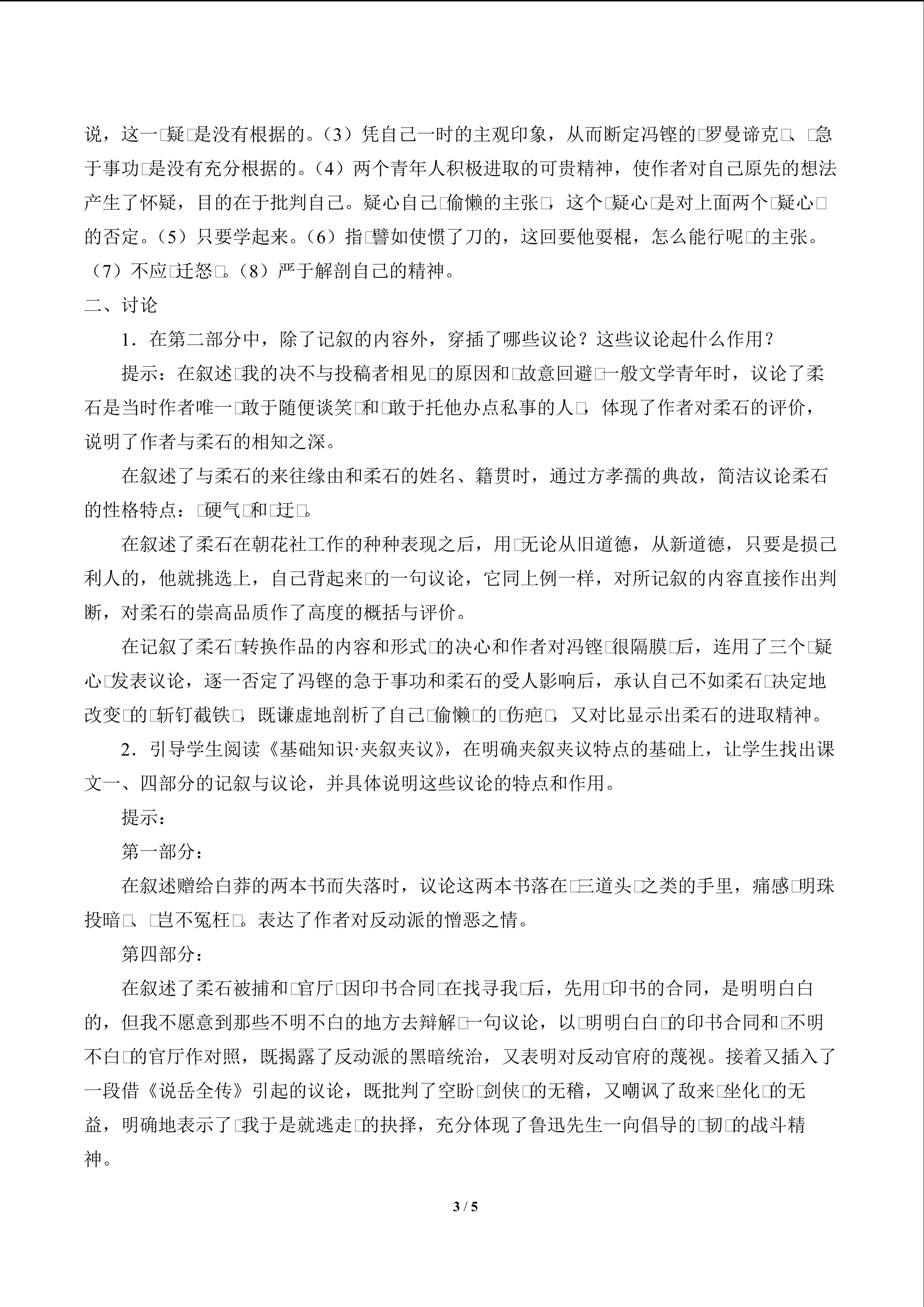 说，这一□疑□是没有根据的。（3）凭自己一时的主观印象，从而断定冯铿的□罗曼谛克□、□急于事功□是没有充分根据的。（4）两个青年人积极进取的可贵精神，使作者对自己原先的想法产生了怀疑，目的在于批判自己。疑心自己□偷懒的主张□，这个□疑心□是对上面两个□疑心□的否定。（5）只要学起来。（6）指□譬如使惯了刀的，这回要他耍棍，怎么能行呢□的主张。（7）不应□迁怒□。（8）严于解剖自己的精神。

二、讨论

1．在第二部分中，除了记叙的内容外，穿插了哪些议论？这些议论起什么作用？

提示：在叙述□我的决不与投稿者相见□的原因和□故意回避□一般文学青年时，议论了柔石是当时作者唯一□敢于随便谈笑□和□敢于托他办点私事的人□，体现了作者对柔石的评价，说明了作者与柔石的相知之深。

在叙述了与柔石的来往缘由和柔石的姓名、籍贯时，通过方孝孺的典故，简洁议论柔石的性格特点：□硬气□和□迂□。

在叙述了柔石在朝花社工作的种种表现之后，用□无论从旧道德，从新道德，只要是损己利人的，他就挑选上，自己背起来□的一句议论，它同上例一样，对所记叙的内容直接作出判断，对柔石的崇高品质作了高度的概括与评价。

在记叙了柔石□转换作品的内容和形式□的决心和作者对冯铿□很隔膜□后，连用了三个□疑心□发表议论，逐一否定了冯铿的急于事功和柔石的受人影响后，承认自己不如柔石□决定地改变□的□斩钉截铁□，既谦虚地剖析了自己□偷懒□的□伤疤□，又对比显示出柔石的进取精神。

2．引导学生阅读《基础知识·夹叙夹议》，在明确夹叙夹议特点的基础上，让学生找出课文一、四部分的记叙与议论，并具体说明这些议论的特点和作用。

提示：

第一部分：

在叙述赠给白莽的两本书而失落时，议论这两本书落在□三道头□之类的手里，痛感□明珠投暗□、□岂不冤枉□。表达了作者对反动派的憎恶之情。

第四部分：

在叙述了柔石被捕和□官厅□因印书合同□在找寻我□后，先用□印书的合同，是明明白白的，但我不愿意到那些不明不白的地方去辩解□一句议论，以□明明白白□的印书合同和□不明不白□的官厅作对照，既揭露了反动派的黑暗统治，又表明对反动官府的蔑视。接着又插入了一段借《说岳全传》引起的议论，既批判了空盼□剑侠□的无稽，又嘲讽了敌来□坐化□的无益，明确地表示了□我于是就逃走□的抉择，充分体现了鲁迅先生一向倡导的□韧□的战斗精神。

3 / 5